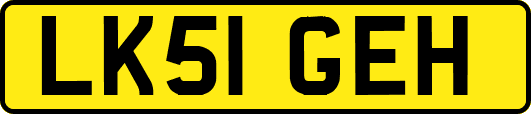 LK51 GEH